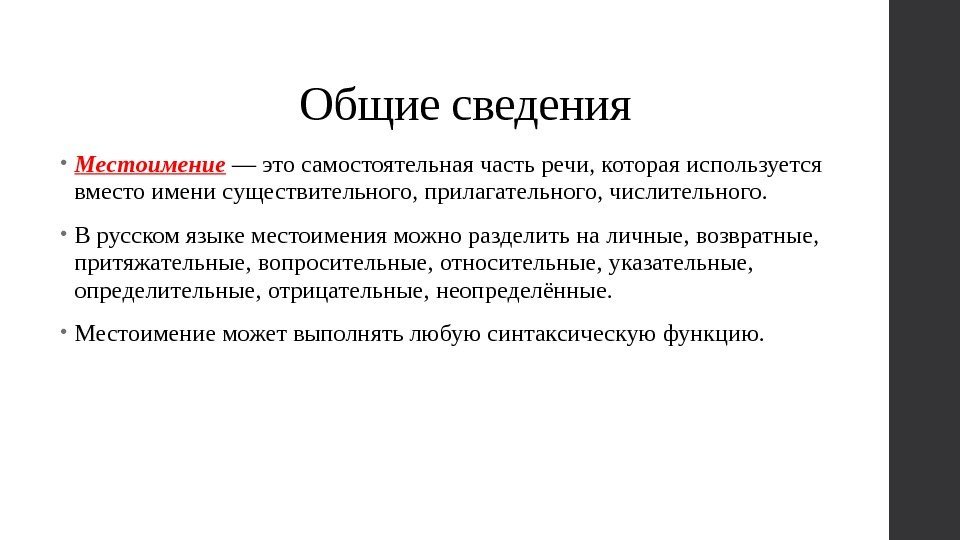 Общие сведения

• Местоимение — это самостоятельная часть речи, которая используется вместо имени существительного, прилагательного, числительного.

• В русском языке местоимения можно разделить на личные, возвратные, притяжательные, вопросительные, относительные, указательные, определительные, отрицательные, неопределённые.

• Местоимение может выполнять любую синтаксическую функцию.